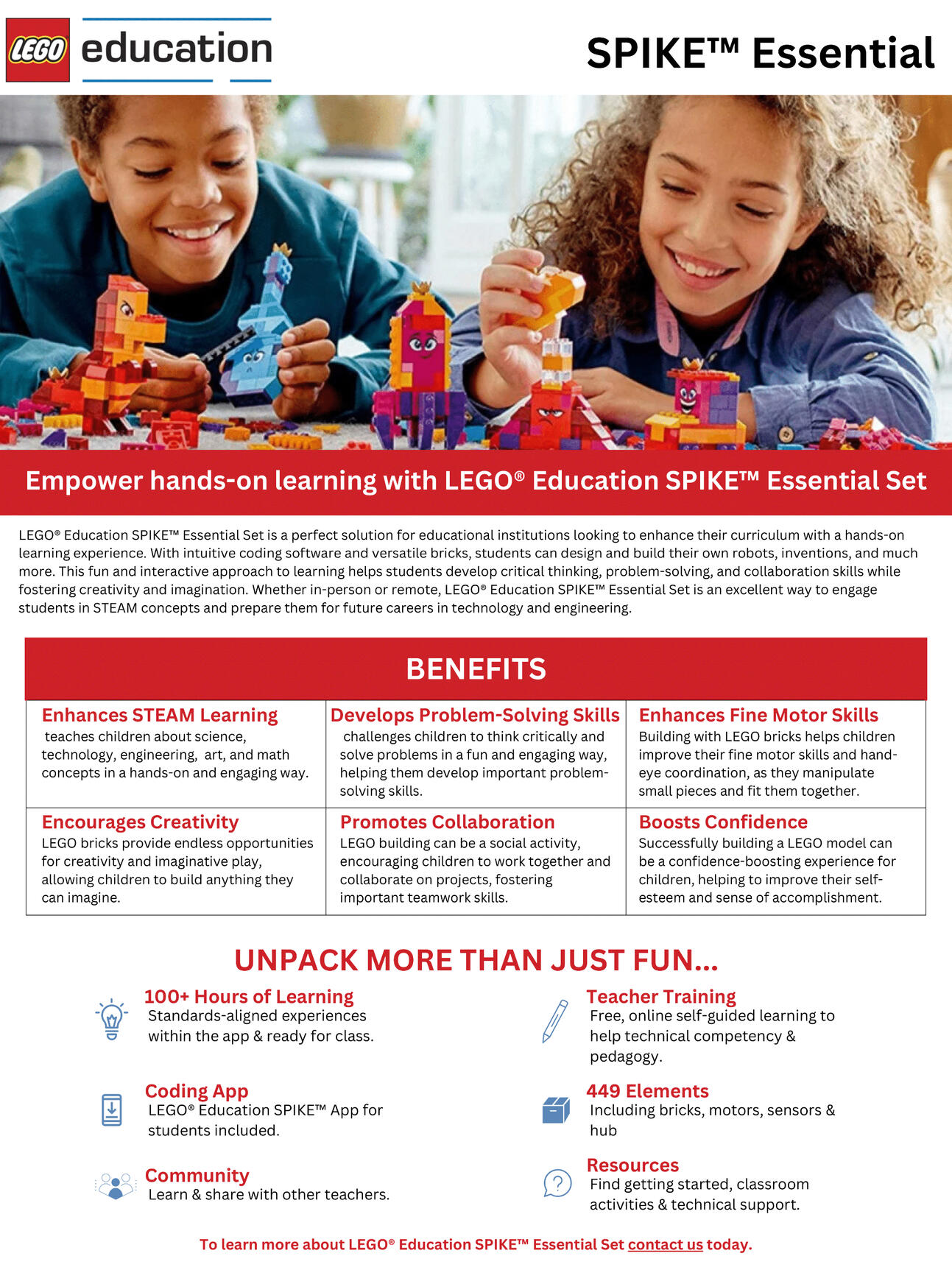 LEGO education

SPIKE™ Essential

Empower hands-on learning with LEGO® Education SPIKE™ Essential Set

LEGO® Education SPIKE™ Essential Set is a perfect solution for educational institutions looking to enhance their curriculum with a hands-on learning experience. With intuitive coding software and versatile bricks, students can design and build their own robots, inventions, and much more. This fun and interactive approach to learning helps students develop critical thinking, problem-solving, and collaboration skills while fostering creativity and imagination. Whether in-person or remote, LEGO® Education SPIKE™ Essential Set is an excellent way to engage students in STEAM concepts and prepare them for future careers in technology and engineering.

BENEFITS

| Enhances STEAM Learning teaches children about science, technology, engineering, art, and math concepts in a hands-on and engaging way. | Develops Problem-Solving Skills challenges children to think critically and solve problems in a fun and engaging way, helping them develop important problem-solving skills. | Enhances Fine Motor Skills Building with LEGO bricks helps children improve their fine motor skills and hand-eye coordination, as they manipulate small pieces and fit them together. |
|---|---|---|
| Encourages Creativity LEGO bricks provide endless opportunities for creativity and imaginative play, allowing children to build anything they can imagine. | Promotes Collaboration LEGO building can be a social activity, encouraging children to work together and collaborate on projects, fostering important teamwork skills. | Boosts Confidence Successfully building a LEGO model can be a confidence-boosting experience for children, helping to improve their self-esteem and sense of accomplishment. |

UNPACK MORE THAN JUST FUN...

100+ Hours of Learning
Standards-aligned experiences within the app & ready for class.

Coding App
LEGO® Education SPIKE™ App for students included.

Community
Learn & share with other teachers.

Teacher Training
Free, online self-guided learning to help technical competency & pedagogy.

449 Elements
Including bricks, motors, sensors & hub

Resources
Find getting started, classroom activities & technical support.

To learn more about LEGO® Education SPIKE™ Essential Set contact us today.